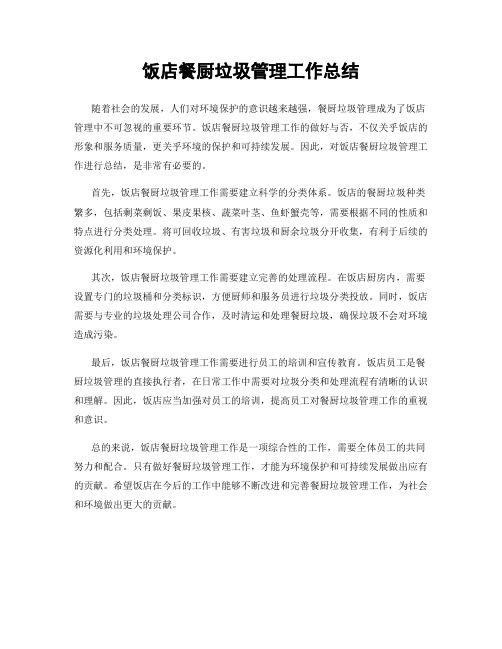 饭店餐厨垃圾管理工作总结

随着社会的发展，人们对环境保护的意识越来越强，餐厨垃圾管理成为了饭店管理中不可忽视的重要环节。饭店餐厨垃圾管理工作的做好与否，不仅关乎饭店的形象和服务质量，更关乎环境的保护和可持续发展。因此，对饭店餐厨垃圾管理工作进行总结，是非常有必要的。

首先，饭店餐厨垃圾管理工作需要建立科学的分类体系。饭店的餐厨垃圾种类繁多，包括剩菜剩饭、果皮果核、蔬菜叶茎、鱼虾蟹壳等，需要根据不同的性质和特点进行分类处理。将可回收垃圾、有害垃圾和厨余垃圾分开收集，有利于后续的资源化利用和环境保护。

其次，饭店餐厨垃圾管理工作需要建立完善的处理流程。在饭店厨房内，需要设置专门的垃圾桶和分类标识，方便厨师和服务员进行垃圾分类投放。同时，饭店需要与专业的垃圾处理公司合作，及时清运和处理餐厨垃圾，确保垃圾不会对环境造成污染。

最后，饭店餐厨垃圾管理工作需要进行员工的培训和宣传教育。饭店员工是餐厨垃圾管理的直接执行者，在日常工作中需要对垃圾分类和处理流程有清晰的认识和理解。因此，饭店应当加强对员工的培训，提高员工对餐厨垃圾管理工作的重视和意识。

总的来说，饭店餐厨垃圾管理工作是一项综合性的工作，需要全体员工的共同努力和配合。只有做好餐厨垃圾管理工作，才能为环境保护和可持续发展做出应有的贡献。希望饭店在今后的工作中能够不断改进和完善餐厨垃圾管理工作，为社会和环境做出更大的贡献。